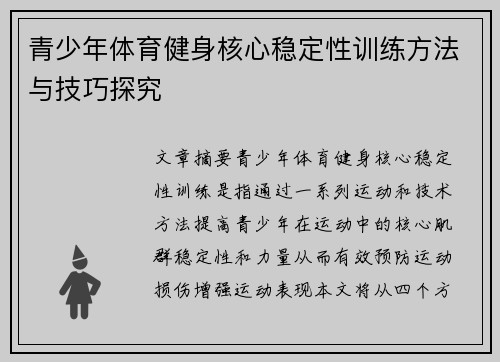 青少年体育健身核心稳定性训练方法与技巧探究

文章摘要青少年体育健身核心稳定性训练是指通过一系列运动和技术方法提高青少年在运动中的核心肌群稳定性和力量从而有效预防运动损伤增强运动表现本文将从四个方